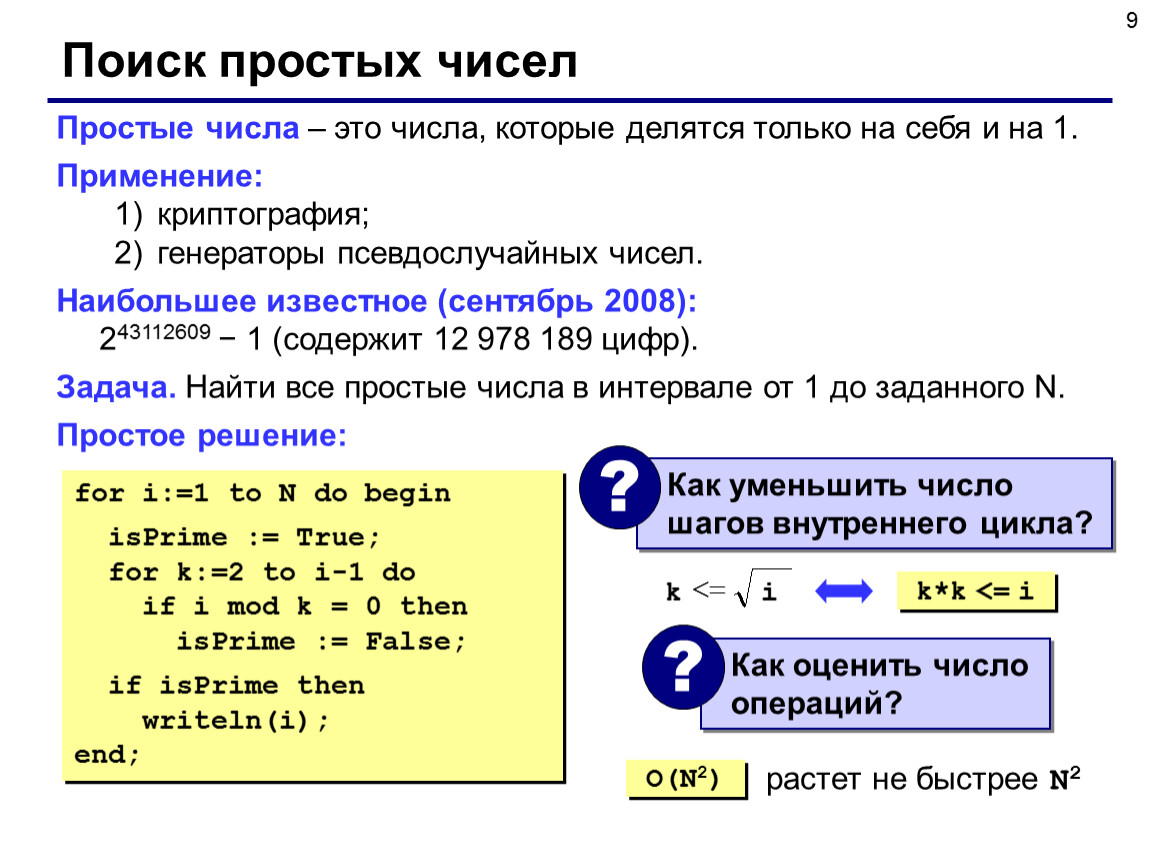 9

Поиск простых чисел

Простые числа – это числа, которые делятся только на себя и на 1.

Применение:
1) криптография;
2) генераторы псевдослучайных чисел.

Наибольшее известное (сентябрь 2008):
$2^{43112609} - 1$ (содержит 12 978 189 цифр).

Задача. Найти все простые числа в интервале от 1 до заданного N.

Простое решение:

for i:=1 to N do begin
isPrime := True;
for k:=2 to i-1 do
if i mod k = 0 then
isPrime := False;
if isPrime then
writeln(i);
end;

?
Как уменьшить число шагов внутреннего цикла?

$k <= \sqrt{i}$

k*k <= i

?
Как оценить число операций?

$O(N^2)$ растет не быстрее $N^2$